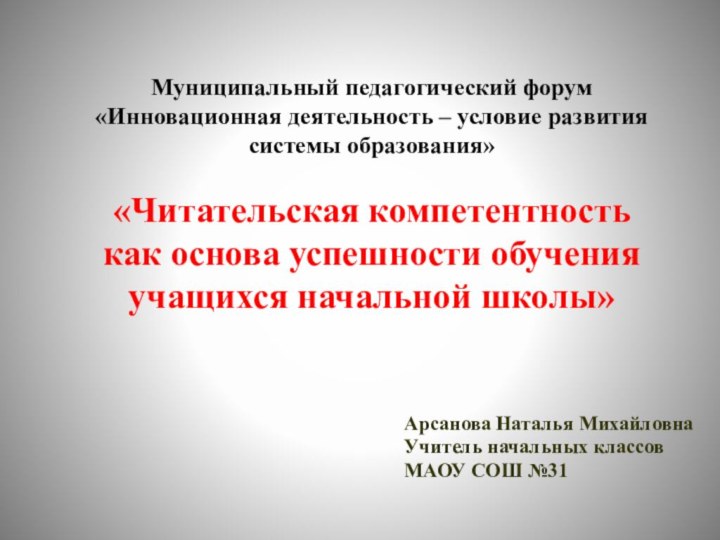 Муниципальный педагогический форум «Инновационная деятельность – условие развития системы образования»

«Читательская компетентность как основа успешности обучения учащихся начальной школы»

Арсанова Наталья Михайловна
Учитель начальных классов
МАОУ СОШ №31